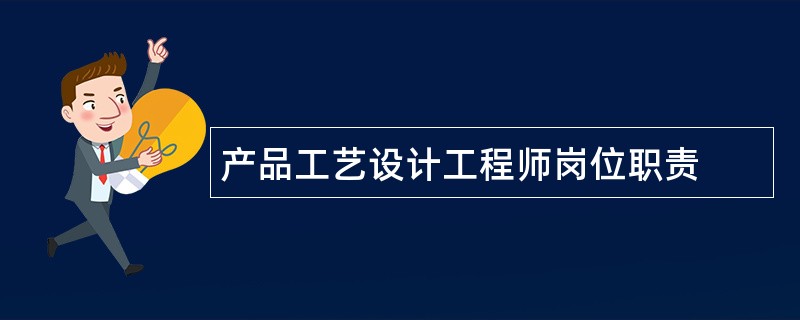 产品工艺设计工程师岗位职责